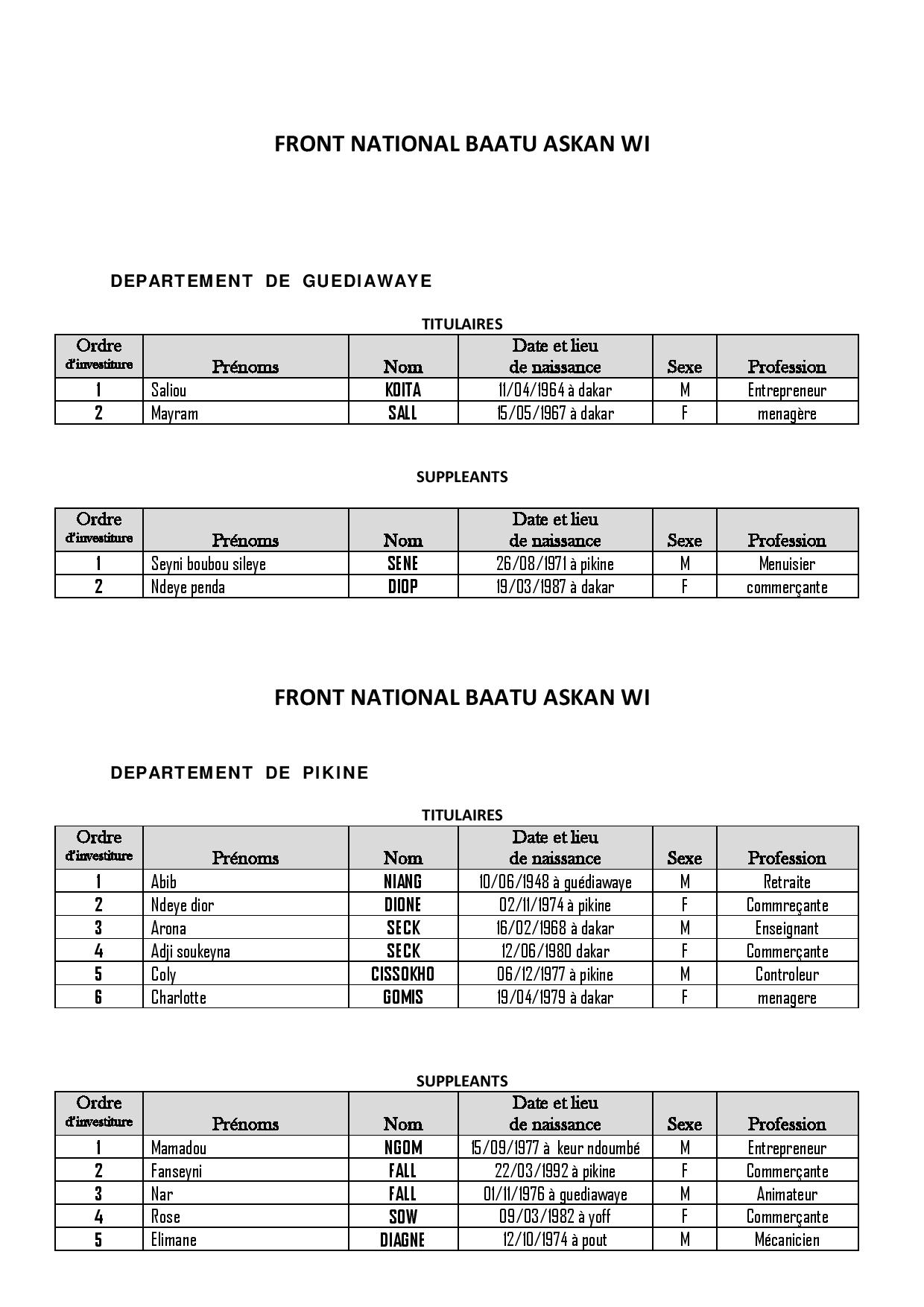 FRONT NATIONAL BAATU ASKAN WI

DEPARTEMENT DE GUEDIAWAYE

TITULAIRES

| Ordre d'investiture | Prénoms | Nom | Date et lieu de naissance | Sexe | Profession |
|---|---|---|---|---|---|
| 1 | Saliou | KOITA | 11/04/1964 à dakar | M | Entrepreneur |
| 2 | Mayram | SALL | 15/05/1967 à dakar | F | menagère |

SUPPLEANTS

| Ordre d'investiture | Prénoms | Nom | Date et lieu de naissance | Sexe | Profession |
|---|---|---|---|---|---|
| 1 | Seyni boubou sileye | SENE | 26/08/1971 à pikine | M | Menuisier |
| 2 | Ndeye penda | DIOP | 19/03/1987 à dakar | F | commerçante |

FRONT NATIONAL BAATU ASKAN WI

DEPARTEMENT DE PIKINE

TITULAIRES

| Ordre d'investiture | Prénoms | Nom | Date et lieu de naissance | Sexe | Profession |
|---|---|---|---|---|---|
| 1 | Abib | NIANG | 10/06/1948 à guédiawaye | M | Retraite |
| 2 | Ndeye dior | DIONE | 02/11/1974 à pikine | F | Commreçante |
| 3 | Arona | SECK | 16/02/1968 à dakar | M | Enseignant |
| 4 | Adji soukeyna | SECK | 12/06/1980 dakar | F | Commerçante |
| 5 | Coly | CISSOKHO | 06/12/1977 à pikine | M | Controleur |
| 6 | Charlotte | GOMIS | 19/04/1979 à dakar | F | menagere |

SUPPLEANTS

| Ordre d'investiture | Prénoms | Nom | Date et lieu de naissance | Sexe | Profession |
|---|---|---|---|---|---|
| 1 | Mamadou | NGOM | 15/09/1977 à keur ndoumbé | M | Entrepreneur |
| 2 | Fanseyni | FALL | 22/03/1992 à pikine | F | Commerçante |
| 3 | Nar | FALL | 01/11/1976 à guediawaye | M | Animateur |
| 4 | Rose | SOW | 09/03/1982 à yoff | F | Commerçante |
| 5 | Elimane | DIAGNE | 12/10/1974 à pout | M | Mécanicien |